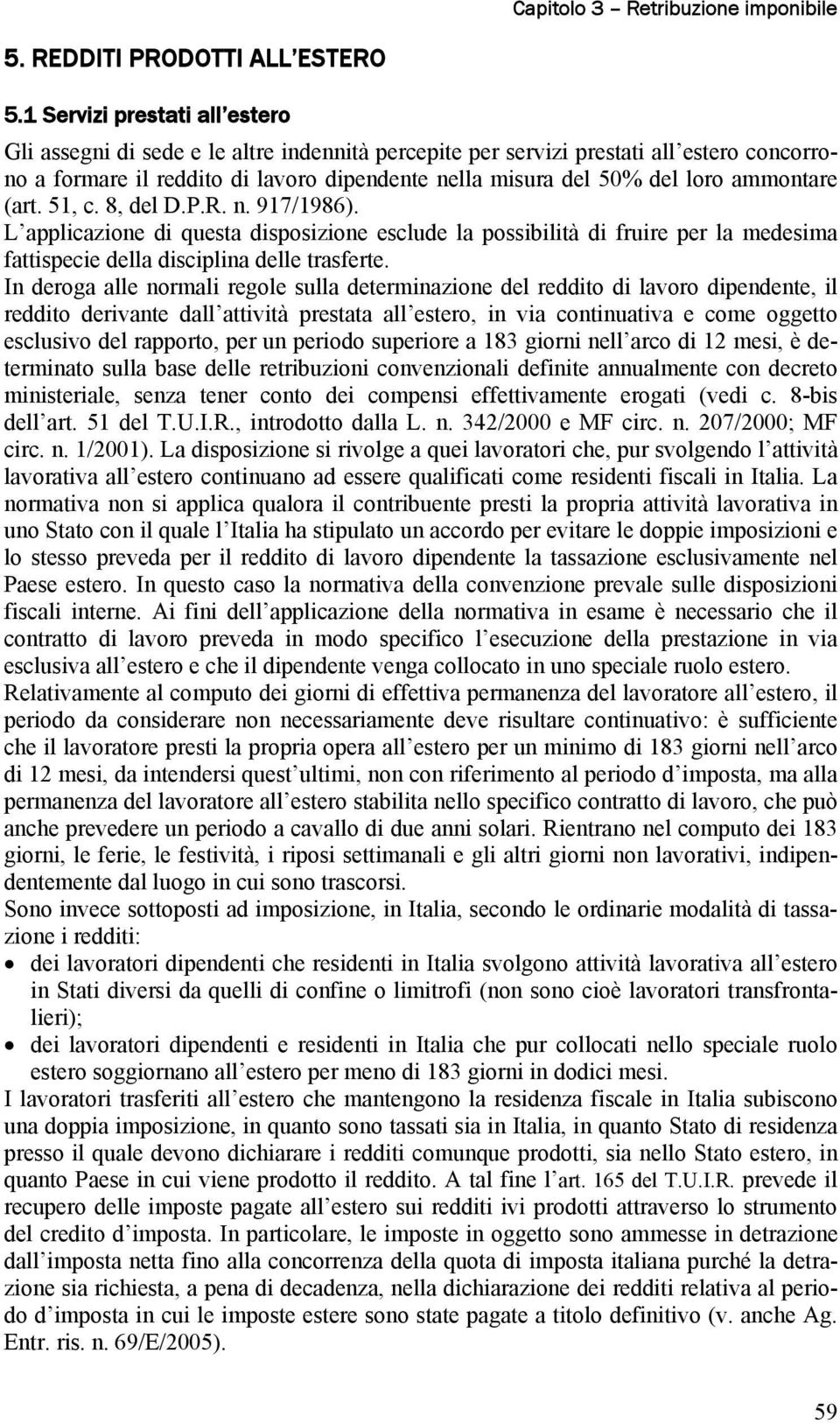 Capitolo 3 – Retribuzione imponibile

5. REDDITI PRODOTTI ALL'ESTERO

5.1 Servizi prestati all'estero

Gli assegni di sede e le altre indennità percepite per servizi prestati all'estero concorrono a formare il reddito di lavoro dipendente nella misura del 50% del loro ammontare (art. 51, c. 8, del D.P.R. n. 917/1986).
L'applicazione di questa disposizione esclude la possibilità di fruire per la medesima fattispecie della disciplina delle trasferte.
In deroga alle normali regole sulla determinazione del reddito di lavoro dipendente, il reddito derivante dall'attività prestata all'estero, in via continuativa e come oggetto esclusivo del rapporto, per un periodo superiore a 183 giorni nell'arco di 12 mesi, è determinato sulla base delle retribuzioni convenzionali definite annualmente con decreto ministeriale, senza tener conto dei compensi effettivamente erogati (vedi c. 8-bis dell'art. 51 del T.U.I.R., introdotto dalla L. n. 342/2000 e MF circ. n. 207/2000; MF circ. n. 1/2001). La disposizione si rivolge a quei lavoratori che, pur svolgendo l'attività lavorativa all'estero continuano ad essere qualificati come residenti fiscali in Italia. La normativa non si applica qualora il contribuente presti la propria attività lavorativa in uno Stato con il quale l'Italia ha stipulato un accordo per evitare le doppie imposizioni e lo stesso preveda per il reddito di lavoro dipendente la tassazione esclusivamente nel Paese estero. In questo caso la normativa della convenzione prevale sulle disposizioni fiscali interne. Ai fini dell'applicazione della normativa in esame è necessario che il contratto di lavoro preveda in modo specifico l'esecuzione della prestazione in via esclusiva all'estero e che il dipendente venga collocato in uno speciale ruolo estero.
Relativamente al computo dei giorni di effettiva permanenza del lavoratore all'estero, il periodo da considerare non necessariamente deve risultare continuativo: è sufficiente che il lavoratore presti la propria opera all'estero per un minimo di 183 giorni nell'arco di 12 mesi, da intendersi quest'ultimi, non con riferimento al periodo d'imposta, ma alla permanenza del lavoratore all'estero stabilita nello specifico contratto di lavoro, che può anche prevedere un periodo a cavallo di due anni solari. Rientrano nel computo dei 183 giorni, le ferie, le festività, i riposi settimanali e gli altri giorni non lavorativi, indipendentemente dal luogo in cui sono trascorsi.
Sono invece sottoposti ad imposizione, in Italia, secondo le ordinarie modalità di tassazione i redditi:
• dei lavoratori dipendenti che residenti in Italia svolgono attività lavorativa all'estero in Stati diversi da quelli di confine o limitrofi (non sono cioè lavoratori transfrontalieri);
• dei lavoratori dipendenti e residenti in Italia che pur collocati nello speciale ruolo estero soggiornano all'estero per meno di 183 giorni in dodici mesi.
I lavoratori trasferiti all'estero che mantengono la residenza fiscale in Italia subiscono una doppia imposizione, in quanto sono tassati sia in Italia, in quanto Stato di residenza presso il quale devono dichiarare i redditi comunque prodotti, sia nello Stato estero, in quanto Paese in cui viene prodotto il reddito. A tal fine l'art. 165 del T.U.I.R. prevede il recupero delle imposte pagate all'estero sui redditi ivi prodotti attraverso lo strumento del credito d'imposta. In particolare, le imposte in oggetto sono ammesse in detrazione dall'imposta netta fino alla concorrenza della quota di imposta italiana purché la detrazione sia richiesta, a pena di decadenza, nella dichiarazione dei redditi relativa al periodo d'imposta in cui le imposte estere sono state pagate a titolo definitivo (v. anche Ag. Entr. ris. n. 69/E/2005).

59